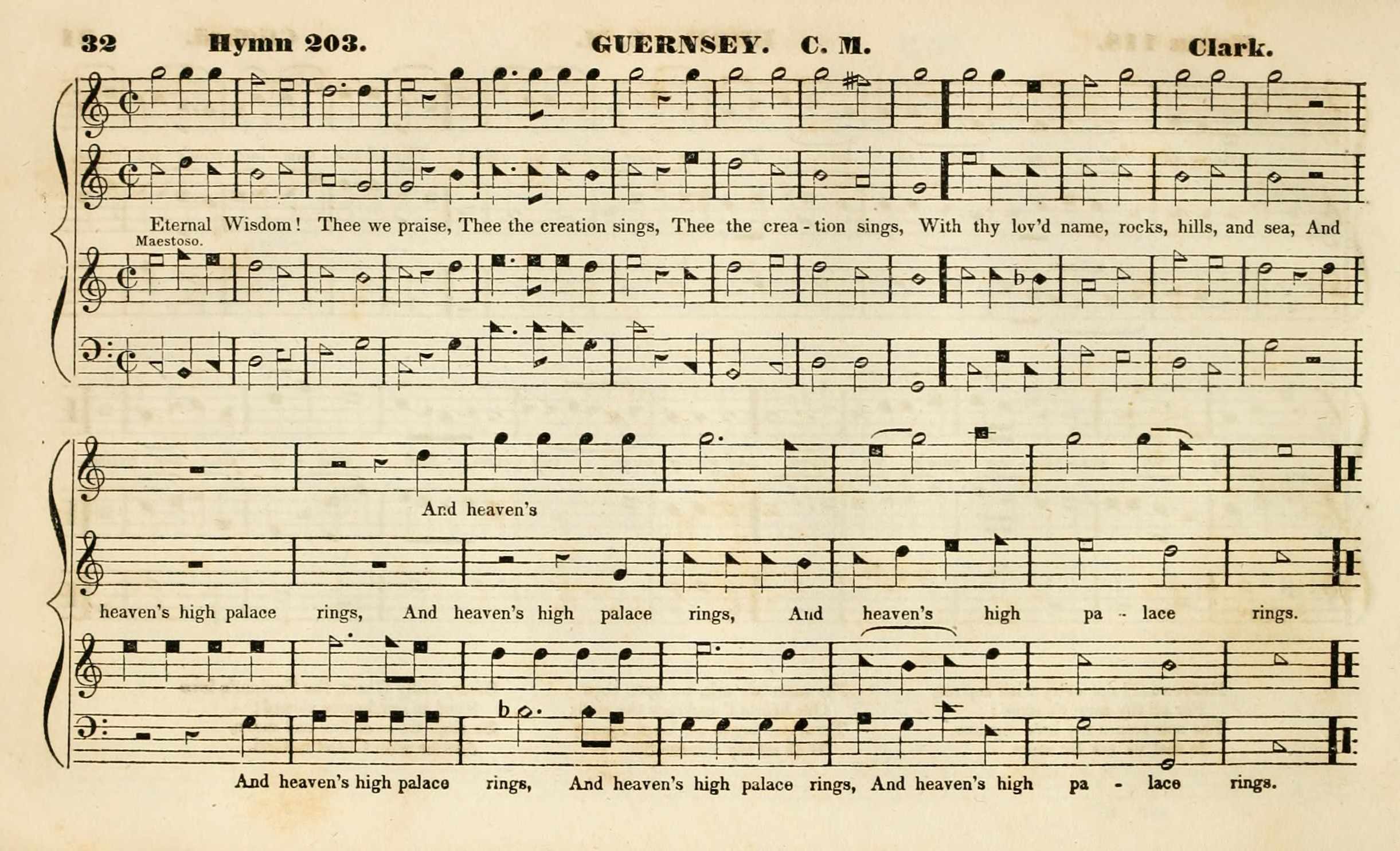 32 Hymn 203. GUERNSEY. C. M. Clark.

Eternal Wisdom! Thee we praise, Thee the creation sings, Thee the crea - tion sings, With thy lov'd name, rocks, hills, and sea, And

Maestoso.

And heaven's

heaven's high palace rings, And heaven's high palace rings, And heaven's high pa - lace rings.

And heaven's high palace rings, And heaven's high palace rings, And heaven's high pa - lace rings.